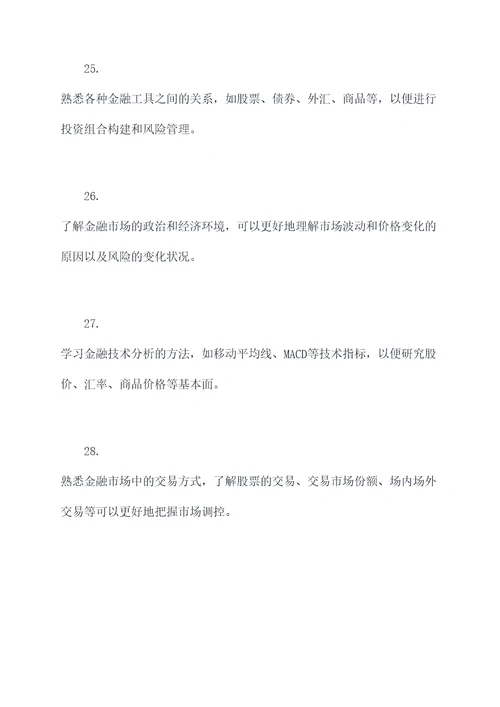 25.

熟悉各种金融工具之间的关系，如股票、债券、外汇、商品等，以便进行投资组合构建和风险管理。

26.

了解金融市场的政治和经济环境，可以更好地理解市场波动和价格变化的原因以及风险的变化状况。

27.

学习金融技术分析的方法，如移动平均线、MACD等技术指标，以便研究股价、汇率、商品价格等基本面。

28.

熟悉金融市场中的交易方式，了解股票的交易、交易市场份额、场内场外交易等可以更好地把握市场调控。